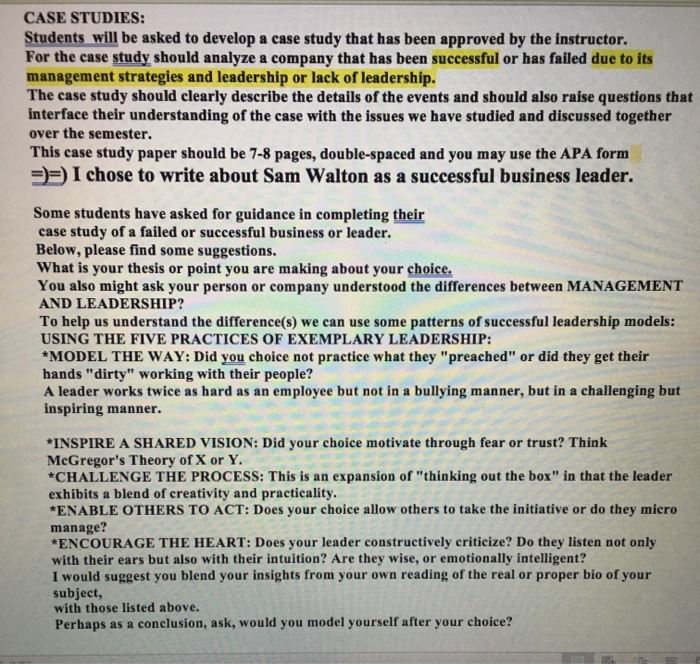 CASE STUDIES:
Students will be asked to develop a case study that has been approved by the instructor.
For the case study should analyze a company that has been successful or has failed due to its management strategies and leadership or lack of leadership.
The case study should clearly describe the details of the events and should also raise questions that interface their understanding of the case with the issues we have studied and discussed together over the semester.
This case study paper should be 7-8 pages, double-spaced and you may use the APA form
=)=) I chose to write about Sam Walton as a successful business leader.

Some students have asked for guidance in completing their case study of a failed or successful business or leader.
Below, please find some suggestions.
What is your thesis or point you are making about your choice.
You also might ask your person or company understood the differences between MANAGEMENT AND LEADERSHIP?
To help us understand the difference(s) we can use some patterns of successful leadership models:
USING THE FIVE PRACTICES OF EXEMPLARY LEADERSHIP:
*MODEL THE WAY: Did you choice not practice what they "preached" or did they get their hands "dirty" working with their people?
A leader works twice as hard as an employee but not in a bullying manner, but in a challenging but inspiring manner.

*INSPIRE A SHARED VISION: Did your choice motivate through fear or trust? Think McGregor's Theory of X or Y.
*CHALLENGE THE PROCESS: This is an expansion of "thinking out the box" in that the leader exhibits a blend of creativity and practicality.
*ENABLE OTHERS TO ACT: Does your choice allow others to take the initiative or do they micro manage?
*ENCOURAGE THE HEART: Does your leader constructively criticize? Do they listen not only with their ears but also with their intuition? Are they wise, or emotionally intelligent?
I would suggest you blend your insights from your own reading of the real or proper bio of your subject,
with those listed above.
Perhaps as a conclusion, ask, would you model yourself after your choice?